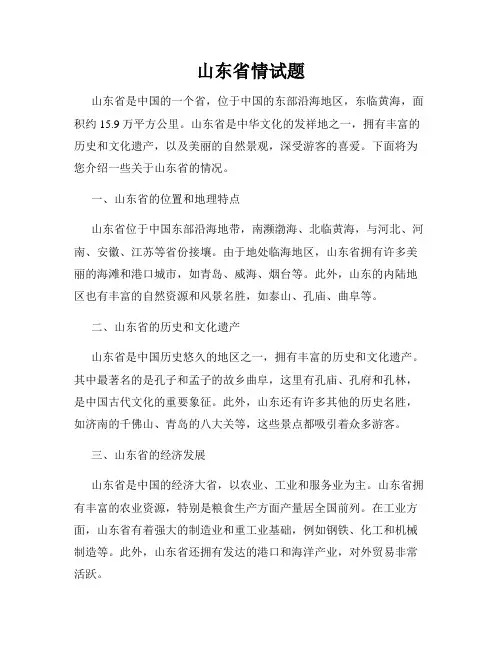 山东省情试题

山东省是中国的一个省，位于中国的东部沿海地区，东临黄海，面积约 15.9 万平方公里。山东省是中华文化的发祥地之一，拥有丰富的历史和文化遗产，以及美丽的自然景观，深受游客的喜爱。下面将为您介绍一些关于山东省的情况。

一、山东省的位置和地理特点

山东省位于中国东部沿海地带，南濒渤海、北临黄海，与河北、河南、安徽、江苏等省份接壤。由于地处临海地区，山东省拥有许多美丽的海滩和港口城市，如青岛、威海、烟台等。此外，山东的内陆地区也有丰富的自然资源和风景名胜，如泰山、孔庙、曲阜等。

二、山东省的历史和文化遗产

山东省是中国历史悠久的地区之一，拥有丰富的历史和文化遗产。其中最著名的是孔子和孟子的故乡曲阜，这里有孔庙、孔府和孔林，是中国古代文化的重要象征。此外，山东还有许多其他的历史名胜，如济南的千佛山、青岛的八大关等，这些景点都吸引着众多游客。

三、山东省的经济发展

山东省是中国的经济大省，以农业、工业和服务业为主。山东省拥有丰富的农业资源，特别是粮食生产方面产量居全国前列。在工业方面，山东省有着强大的制造业和重工业基础，例如钢铁、化工和机械制造等。此外，山东省还拥有发达的港口和海洋产业，对外贸易非常活跃。